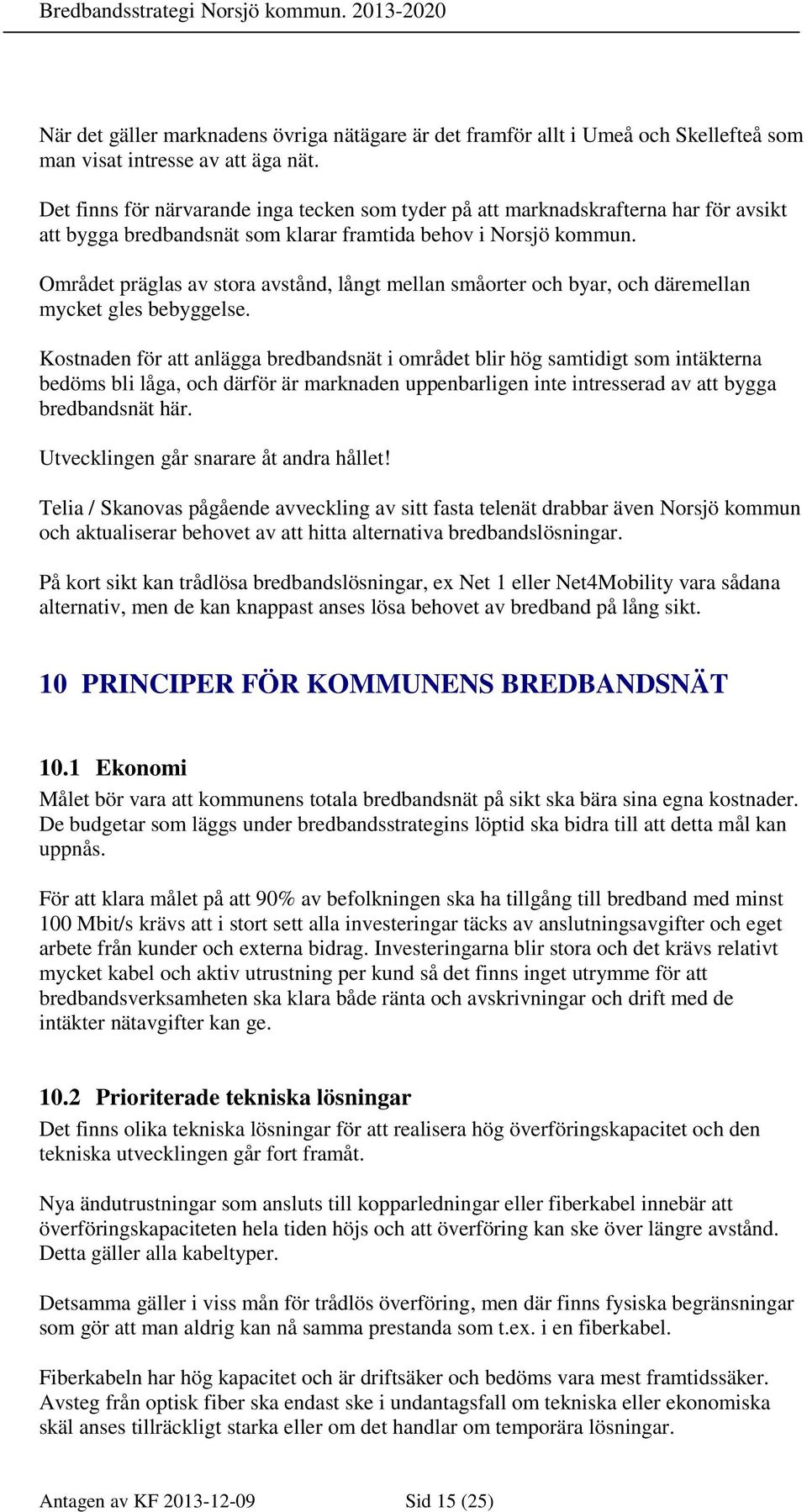 Bredbandsstrategi Norsjö kommun. 2013-2020

När det gäller marknadens övriga nätägare är det framför allt i Umeå och Skellefteå som man visat intresse av att äga nät.

Det finns för närvarande inga tecken som tyder på att marknadskrafterna har för avsikt att bygga bredbandsnät som klarar framtida behov i Norsjö kommun.

Området präglas av stora avstånd, långt mellan småorter och byar, och däremellan mycket gles bebyggelse.

Kostnaden för att anlägga bredbandsnät i området blir hög samtidigt som intäkterna bedöms bli låga, och därför är marknaden uppenbarligen inte intresserad av att bygga bredbandsnät här.

Utvecklingen går snarare åt andra hållet!

Telia / Skanovas pågående avveckling av sitt fasta telenät drabbar även Norsjö kommun och aktualiserar behovet av att hitta alternativa bredbandslösningar.

På kort sikt kan trådlösa bredbandslösningar, ex Net 1 eller Net4Mobility vara sådana alternativ, men de kan knappast anses lösa behovet av bredband på lång sikt.

10 PRINCIPER FÖR KOMMUNENS BREDBANDSNÄT

10.1 Ekonomi
Målet bör vara att kommunens totala bredbandsnät på sikt ska bära sina egna kostnader. De budgetar som läggs under bredbandsstrategins löptid ska bidra till att detta mål kan uppnås.

För att klara målet på att 90% av befolkningen ska ha tillgång till bredband med minst 100 Mbit/s krävs att i stort sett alla investeringar täcks av anslutningsavgifter och eget arbete från kunder och externa bidrag. Investeringarna blir stora och det krävs relativt mycket kabel och aktiv utrustning per kund så det finns inget utrymme för att bredbandsverksamheten ska klara både ränta och avskrivningar och drift med de intäkter nätavgifter kan ge.

10.2 Prioriterade tekniska lösningar
Det finns olika tekniska lösningar för att realisera hög överföringskapacitet och den tekniska utvecklingen går fort framåt.

Nya ändutrustningar som ansluts till kopparledningar eller fiberkabel innebär att överföringskapaciteten hela tiden höjs och att överföring kan ske över längre avstånd. Detta gäller alla kabeltyper.

Detsamma gäller i viss mån för trådlös överföring, men där finns fysiska begränsningar som gör att man aldrig kan nå samma prestanda som t.ex. i en fiberkabel.

Fiberkabeln har hög kapacitet och är driftsäker och bedöms vara mest framtidssäker. Avsteg från optisk fiber ska endast ske i undantagsfall om tekniska eller ekonomiska skäl anses tillräckligt starka eller om det handlar om temporära lösningar.

Antagen av KF 2013-12-09 Sid 15 (25)